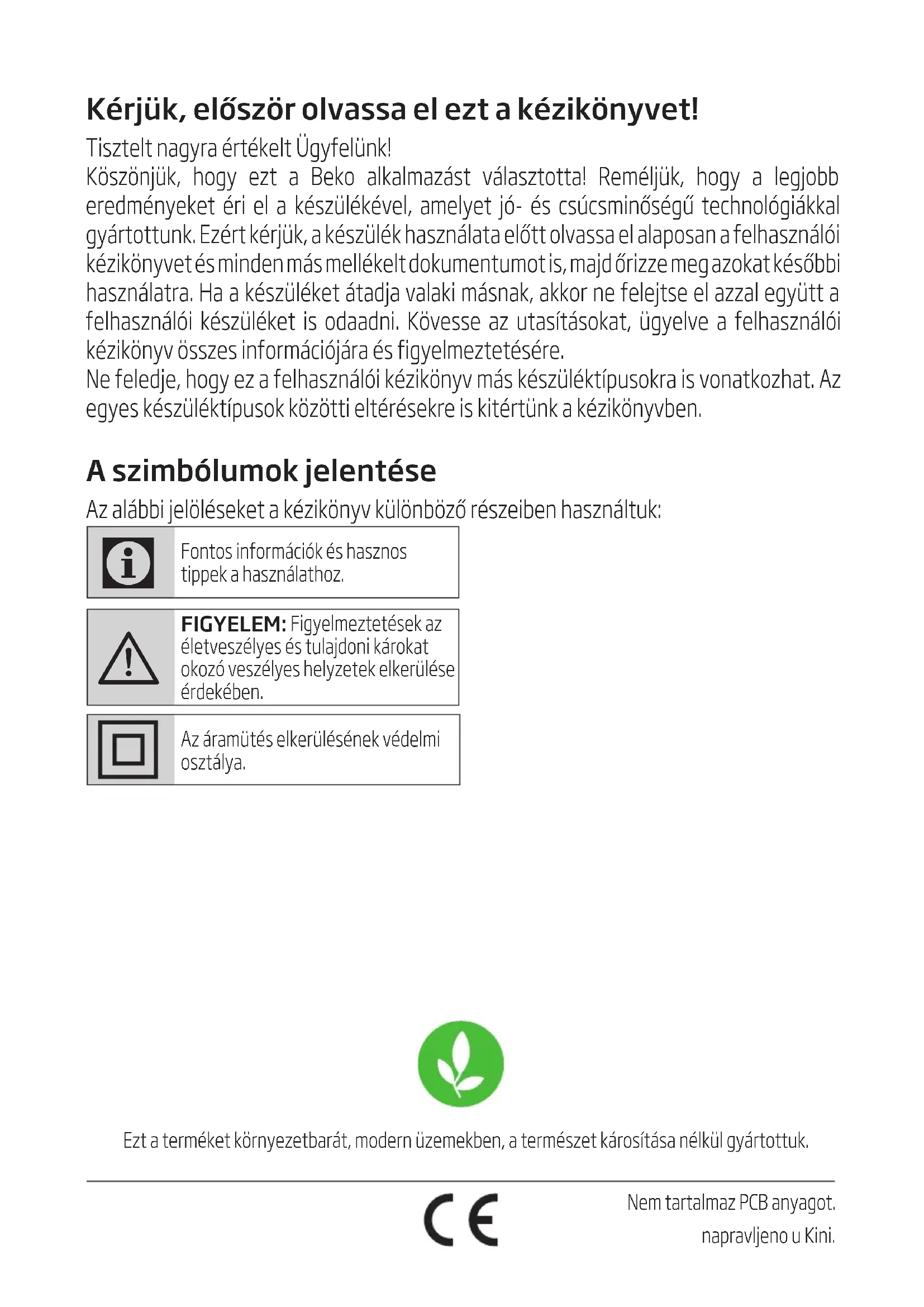 Kérjük, először olvassa el ezt a kézikönyvet!

Tisztelt nagyra értékelt Ügyfelünk!
Köszönjük, hogy ezt a Beko alkalmazást választotta! Reméljük, hogy a legjobb eredményeket éri el a készülékével, amelyet jó- és csúcsminőségű technológiákkal gyártottunk. Ezért kérjük, a készülék használata előtt olvassa el alaposan a felhasználói kézikönyvet és minden más mellékelt dokumentumot is, majd őrizze meg azokat későbbi használatra. Ha a készüléket átadja valaki másnak, akkor ne felejtse el azzal együtt a felhasználói készüléket is odaadni. Kövesse az utasításokat, ügyelve a felhasználói kézikönyv összes információjára és figyelmeztetésére.
Ne feledje, hogy ez a felhasználói kézikönyv más készüléktípusokra is vonatkozhat. Az egyes készüléktípusok közötti eltérésekre is kitértünk a kézikönyvben.

A szimbólumok jelentése

Az alábbi jelöléseket a kézikönyv különböző részeiben használtuk:

Fontos információk és hasznos tippek a használathoz.

FIGYELEM: Figyelmeztetések az életveszélyes és tulajdoni károkat okozó veszélyes helyzetek elkerülése érdekében.

Az áramütés elkerülésének védelmi osztálya.

Ezt a terméket környezetbarát, modern üzemekben, a természet károsítása nélkül gyártottuk.

CE

Nem tartalmaz PCB anyagot.
napravljeno u Kini.